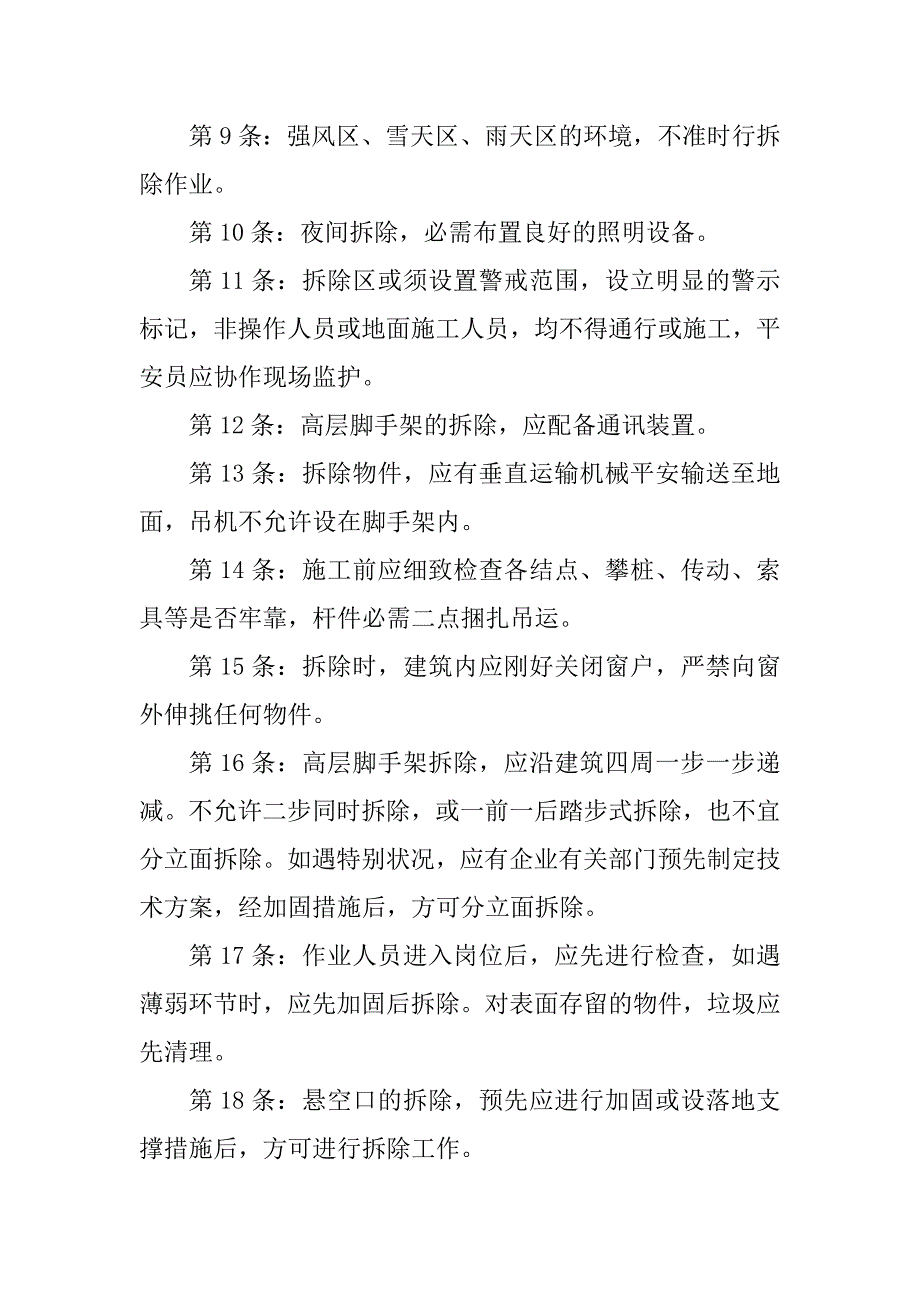 第 9 条：强风区、雪天区、雨天区的环境，不准时行拆除作业。

第 10 条：夜间拆除，必需布置良好的照明设备。

第 11 条：拆除区或须设置警戒范围，设立明显的警示标记，非操作人员或地面施工人员，均不得通行或施工，平安员应协作现场监护。

第 12 条：高层脚手架的拆除，应配备通讯装置。

第 13 条：拆除物件，应有垂直运输机械平安输送至地面，吊机不允许设在脚手架内。

第 14 条：施工前应细致检查各结点、攀桩、传动、索具等是否牢靠，杆件必需二点捆扎吊运。

第 15 条：拆除时，建筑内应刚好关闭窗户，严禁向窗外伸挑任何物件。

第 16 条：高层脚手架拆除，应沿建筑四周一步一步递减。不允许二步同时拆除，或一前一后踏步式拆除，也不宜分立面拆除。如遇特别状况，应有企业有关部门预先制定技术方案，经加固措施后，方可分立面拆除。

第 17 条：作业人员进入岗位后，应先进行检查，如遇薄弱环节时，应先加固后拆除。对表面存留的物件，垃圾应先清理。

第 18 条：悬空口的拆除，预先应进行加固或设落地支撑措施后，方可进行拆除工作。